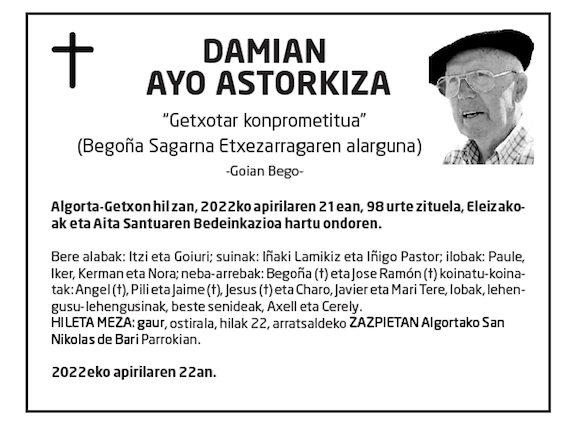 DAMIAN
AYO ASTORKIZA

"Getxotar konprometitua"
(Begoña Sagarna Etxezarragaren alarguna)

-Goian Bego-

Algorta-Getxon hil zan, 2022ko apirilaren 21ean, 98 urte zituela, Eleizakoak eta Aita Santuaren Bedeinkazioa hartu ondoren.

Bere alabak: Itzi eta Goiuri; suinak: Iñaki Lamikiz eta Iñigo Pastor; ilobak: Paule, Iker, Kerman eta Nora; neba-arrebak: Begoña (†) eta Jose Ramón (†) koinatu-koinatak: Angel (†), Pili eta Jaime (†), Jesus (†) eta Charo, Javier eta Mari Tere, lobak, lehengusu-lehengusinak, beste senideak, Axell eta Cerely.
HILETA MEZA: gaur, ostirala, hilak 22, arratsaldeko ZAZPIETAN Algortako San Nikolas de Bari Parrokian.

2022eko apirilaren 22an.